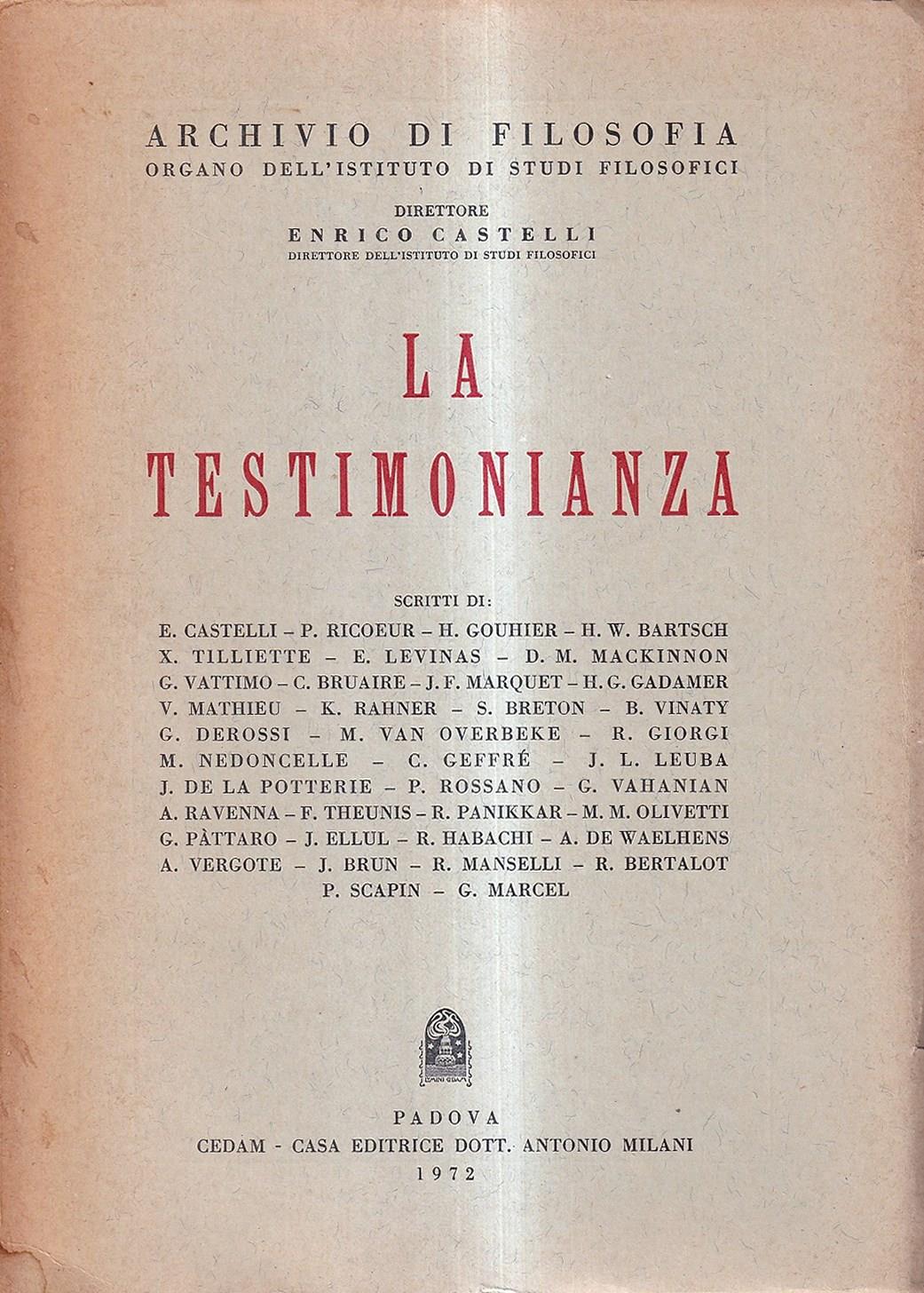 ARCHIVIO DI FILOSOFIA
ORGANO DELL'ISTITUTO DI STUDI FILOSOFICI

DIRETTORE
ENRICO CASTELLI
DIRETTORE DELL'ISTITUTO DI STUDI FILOSOFICI

LA
TESTIMONIANZA

SCRITTI DI:
E. CASTELLI – P. RICOEUR – H. GOUHIER – H. W. BARTSCH
X. TILLIETTE – E. LEVINAS – D. M. MACKINNON
G. VATTIMO – C. BRUAIRE – J. F. MARQUET – H. G. GADAMER
V. MATHIEU – K. RAHNER – S. BRETON – B. VINATY
G. DEROSSI – M. VAN OVERBEKE – R. GIORGI
M. NEDONCELLE – C. GEFFRÉ – J. L. LEUBA
J. DE LA POTTERIE – P. ROSSANO – G. VAHANIAN
A. RAVENNA – F. THEUNIS – R. PANIKKAR – M. M. OLIVETTI
G. PÀTTARO – J. ELLUL – R. HABACHI – A. DE WAELHENS
A. VERGOTE – J. BRUN – R. MANSELLI – R. BERTALOT
P. SCAPIN – G. MARCEL

PADOVA
CEDAM - CASA EDITRICE DOTT. ANTONIO MILANI
1972